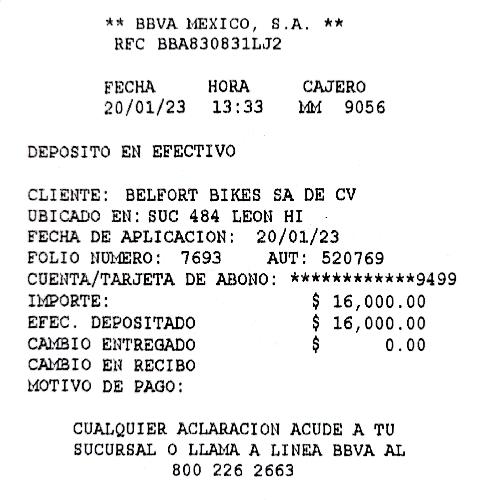 ** BBVA MEXICO, S.A. **
RFC BBA830831LJ2

FECHA HORA CAJERO
20/01/23 13:33 MM 9056

DEPOSITO EN EFECTIVO

CLIENTE: BELFORT BIKES SA DE CV
UBICADO EN: SUC 484 LEON HI
FECHA DE APLICACION: 20/01/23
FOLIO NUMERO: 7693 AUT: 520769
CUENTA/TARJETA DE ABONO: ************9499
IMPORTE: $ 16,000.00
EFEC. DEPOSITADO $ 16,000.00
CAMBIO ENTREGADO $ 0.00
CAMBIO EN RECIBO
MOTIVO DE PAGO:

CUALQUIER ACLARACION ACUDE A TU SUCURSAL O LLAMA A LINEA BBVA AL 800 226 2663